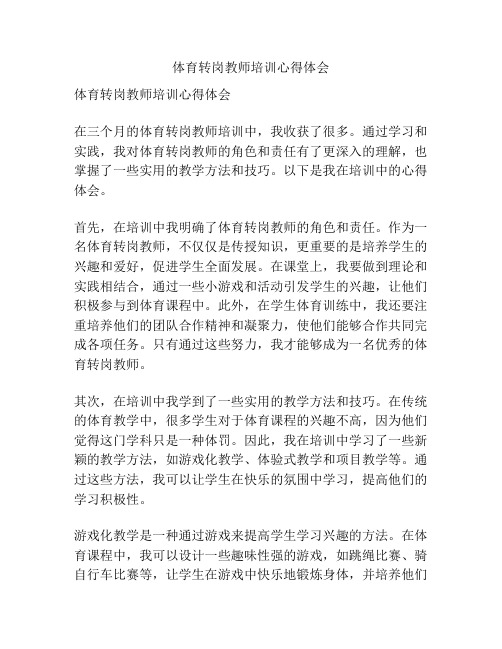 体育转岗教师培训心得体会

体育转岗教师培训心得体会

在三个月的体育转岗教师培训中，我收获了很多。通过学习和实践，我对体育转岗教师的角色和责任有了更深入的理解，也掌握了一些实用的教学方法和技巧。以下是我在培训中的心得体会。

首先，在培训中我明确了体育转岗教师的角色和责任。作为一名体育转岗教师，不仅仅是传授知识，更重要的是培养学生的兴趣和爱好，促进学生全面发展。在课堂上，我要做到理论和实践相结合，通过一些小游戏和活动引发学生的兴趣，让他们积极参与到体育课程中。此外，在学生体育训练中，我还要注重培养他们的团队合作精神和凝聚力，使他们能够合作共同完成各项任务。只有通过这些努力，我才能够成为一名优秀的体育转岗教师。

其次，在培训中我学到了一些实用的教学方法和技巧。在传统的体育教学中，很多学生对于体育课程的兴趣不高，因为他们觉得这门学科只是一种体罚。因此，我在培训中学习了一些新颖的教学方法，如游戏化教学、体验式教学和项目教学等。通过这些方法，我可以让学生在快乐的氛围中学习，提高他们的学习积极性。

游戏化教学是一种通过游戏来提高学生学习兴趣的方法。在体育课程中，我可以设计一些趣味性强的游戏，如跳绳比赛、骑自行车比赛等，让学生在游戏中快乐地锻炼身体，并培养他们